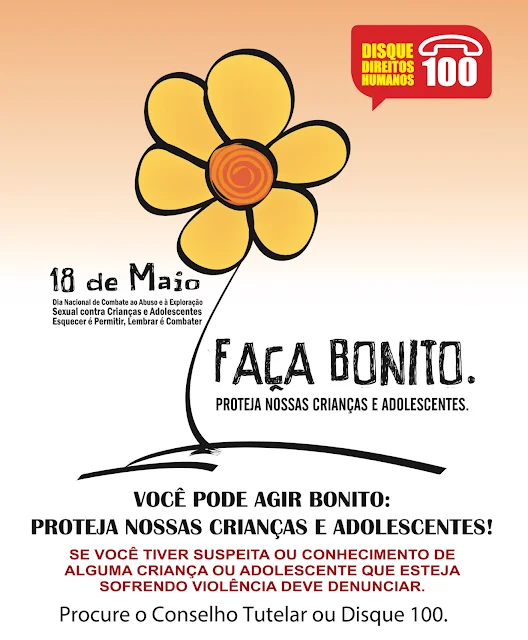 DISQUE DIREITOS HUMANOS 100

18 de Maio
Dia Nacional de Combate ao Abuso e à Exploração Sexual contra Crianças e Adolescentes
Esquecer é Permitir, Lembrar é Combater

FAÇA BONITO.
PROTEJA NOSSAS CRIANÇAS E ADOLESCENTES.

VOCÊ PODE AGIR BONITO:
PROTEJA NOSSAS CRIANÇAS E ADOLESCENTES!

SE VOCÊ TIVER SUSPEITA OU CONHECIMENTO DE ALGUMA CRIANÇA OU ADOLESCENTE QUE ESTEJA SOFRENDO VIOLÊNCIA DEVE DENUNCIAR.

Procure o Conselho Tutelar ou Disque 100.